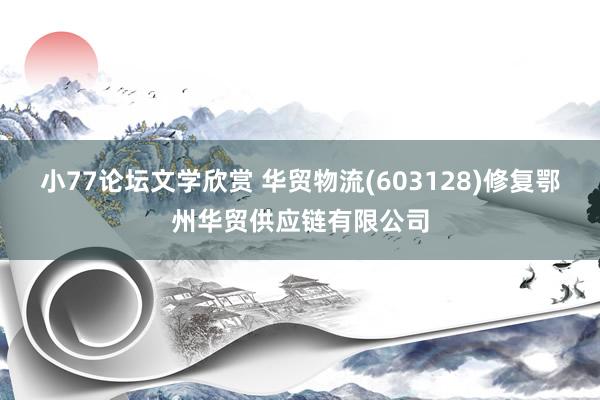 小77论坛文学欣赏 华贸物流(603128)修复鄂州华贸供应链有限公司